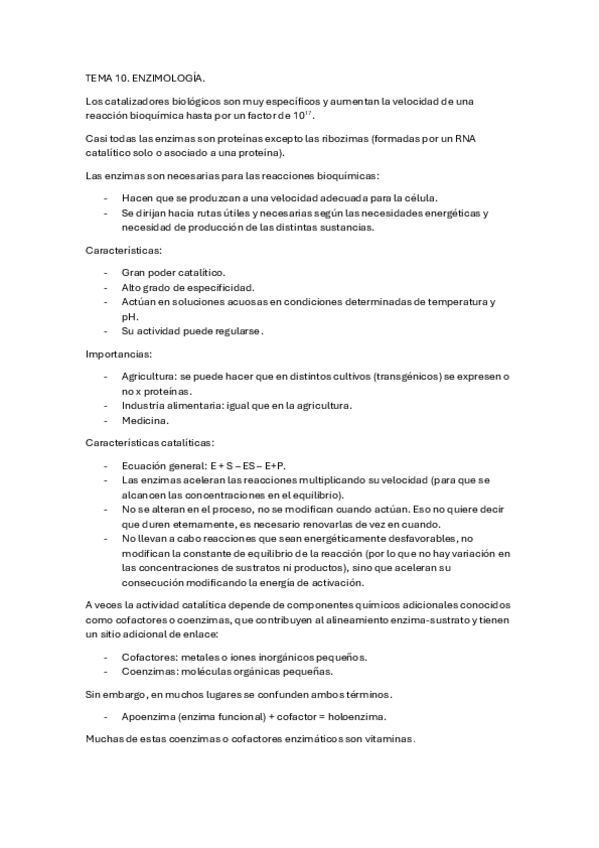 TEMA 10. ENZIMOLOGÍA.

Los catalizadores biológicos son muy específicos y aumentan la velocidad de una reacción bioquímica hasta por un factor de $10^{17}$.

Casi todas las enzimas son proteínas excepto las ribozimas (formadas por un RNA catalítico solo o asociado a una proteína).

Las enzimas son necesarias para las reacciones bioquímicas:

- Hacen que se produzcan a una velocidad adecuada para la célula.
- Se dirijan hacia rutas útiles y necesarias según las necesidades energéticas y necesidad de producción de las distintas sustancias.

Características:

- Gran poder catalítico.
- Alto grado de especificidad.
- Actúan en soluciones acuosas en condiciones determinadas de temperatura y pH.
- Su actividad puede regularse.

Importancias:

- Agricultura: se puede hacer que en distintos cultivos (transgénicos) se expresen o no x proteínas.
- Industria alimentaria: igual que en la agricultura.
- Medicina.

Características catalíticas:

- Ecuación general: E + S – ES – E+P.
- Las enzimas aceleran las reacciones multiplicando su velocidad (para que se alcancen las concentraciones en el equilibrio).
- No se alteran en el proceso, no se modifican cuando actúan. Eso no quiere decir que duren eternamente, es necesario renovarlas de vez en cuando.
- No llevan a cabo reacciones que sean energéticamente desfavorables, no modifican la constante de equilibrio de la reacción (por lo que no hay variación en las concentraciones de sustratos ni productos), sino que aceleran su consecución modificando la energía de activación.

A veces la actividad catalítica depende de componentes químicos adicionales conocidos como cofactores o coenzimas, que contribuyen al alineamiento enzima-sustrato y tienen un sitio adicional de enlace:

- Cofactores: metales o iones inorgánicos pequeños.
- Coenzimas: moléculas orgánicas pequeñas.

Sin embargo, en muchos lugares se confunden ambos términos.

- Apoenzima (enzima funcional) + cofactor = holoenzima.

Muchas de estas coenzimas o cofactores enzimáticos son vitaminas.